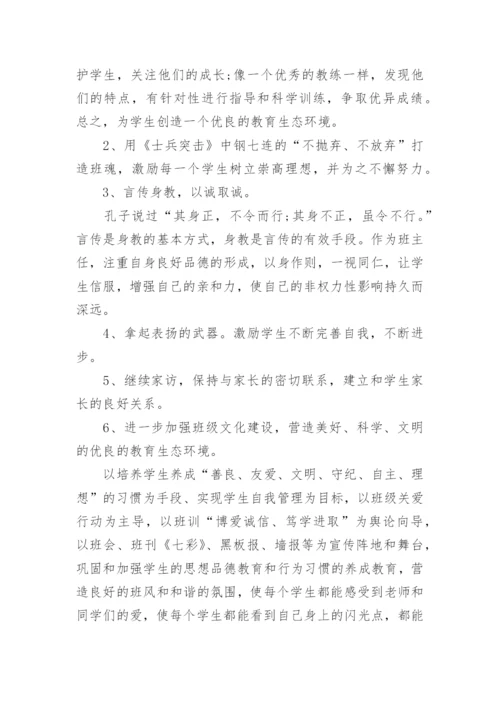 护学生，关注他们的成长;像一个优秀的教练一样，发现他们的特点，有针对性进行指导和科学训练，争取优异成绩。总之，为学生创造一个优良的教育生态环境。

2、用《士兵突击》中钢七连的“不抛弃、不放弃”打造班魂，激励每一个学生树立崇高理想，并为之不懈努力。

3、言传身教，以诚取诚。

孔子说过“其身正，不令而行;其身不正，虽令不行。”言传是身教的基本方式，身教是言传的有效手段。作为班主任，注重自身良好品德的形成，以身作则，一视同仁，让学生信服，增强自己的亲和力，使自己的非权力性影响持久而深远。

4、拿起表扬的武器。激励学生不断完善自我，不断进步。

5、继续家访，保持与家长的密切联系，建立和学生家长的良好关系。

6、进一步加强班级文化建设，营造美好、科学、文明的优良的教育生态环境。

以培养学生养成“善良、友爱、文明、守纪、自主、理想”的习惯为手段、实现学生自我管理为目标，以班级关爱行动为主导，以班训“博爱诚信、笃学进取”为舆论向导，以班会、班刊《七彩》、黑板报、墙报等为宣传阵地和舞台，巩固和加强学生的思想品德教育和行为习惯的养成教育，营造良好的班风和和谐的氛围，使每个学生都能感受到老师和同学们的爱，使每个学生都能看到自己身上的闪光点，都能